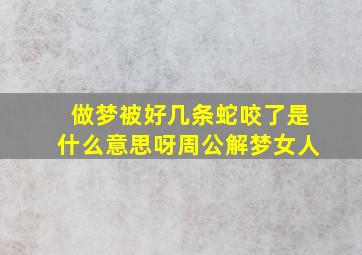 做梦被好几条蛇咬了是什么意思呀周公解梦女人